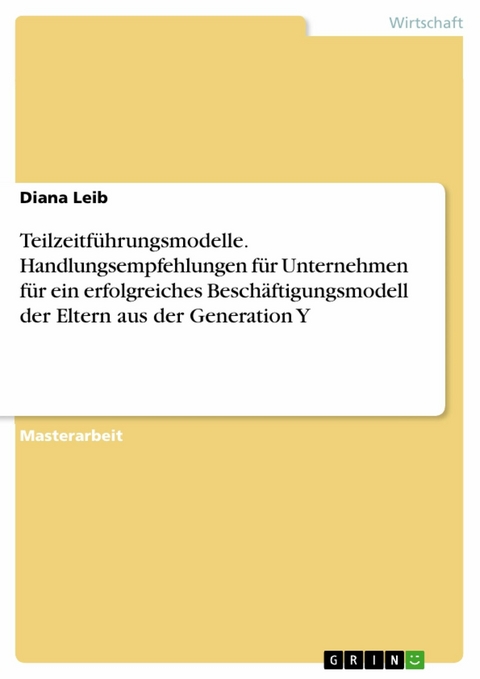 Wirtschaft

Diana Leib

Teilzeitführungsmodelle. Handlungsempfehlungen für Unternehmen für ein erfolgreiches Beschäftigungsmodell der Eltern aus der Generation Y

Masterarbeit

GRIN